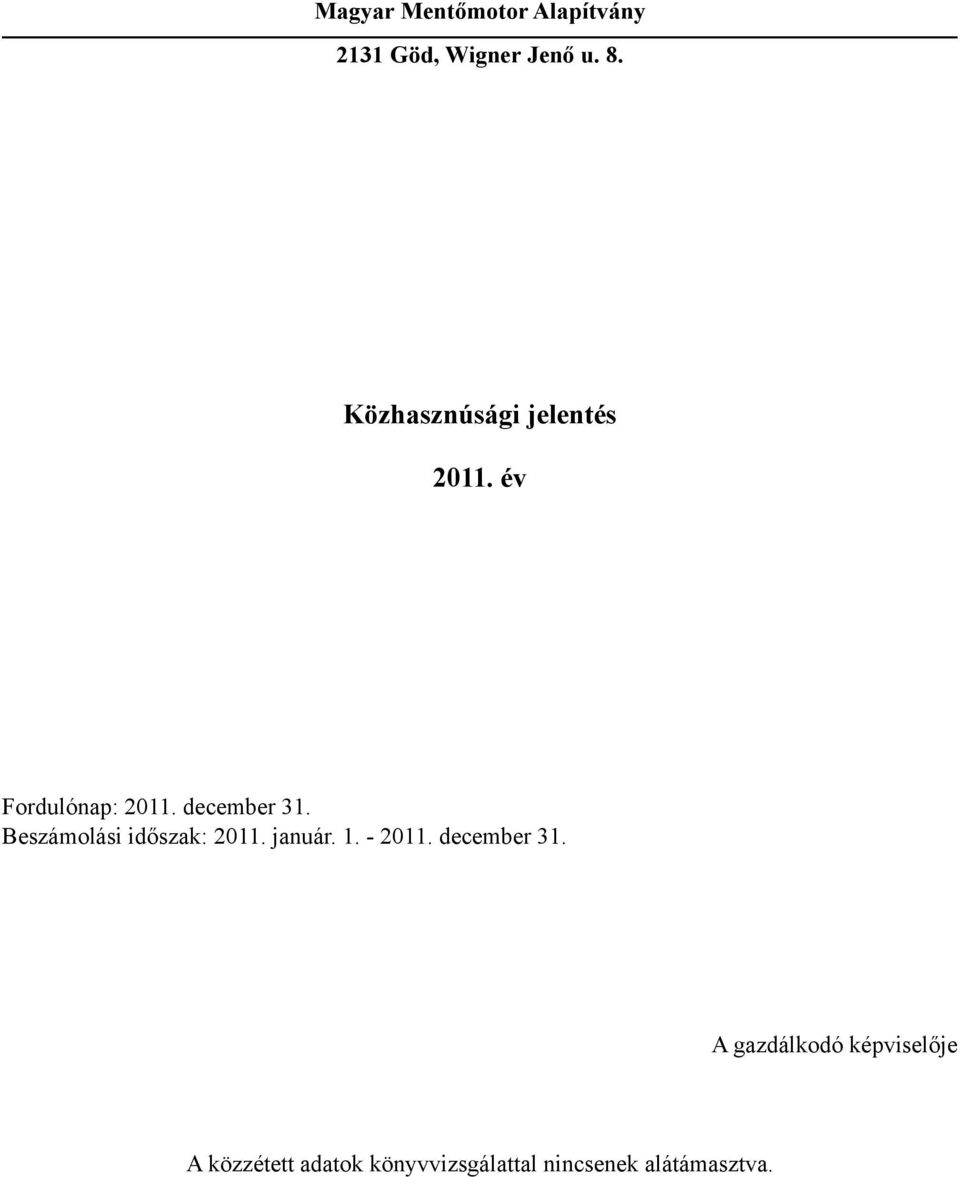 Magyar Mentőmotor Alapítvány

2131 Göd, Wigner Jenő u. 8.

Közhasznúsági jelentés

2011. év

Fordulónap: 2011. december 31.
Beszámolási időszak: 2011. január. 1. - 2011. december 31.

A gazdálkodó képviselője

A közzétett adatok könyvvizsgálattal nincsenek alátámasztva.